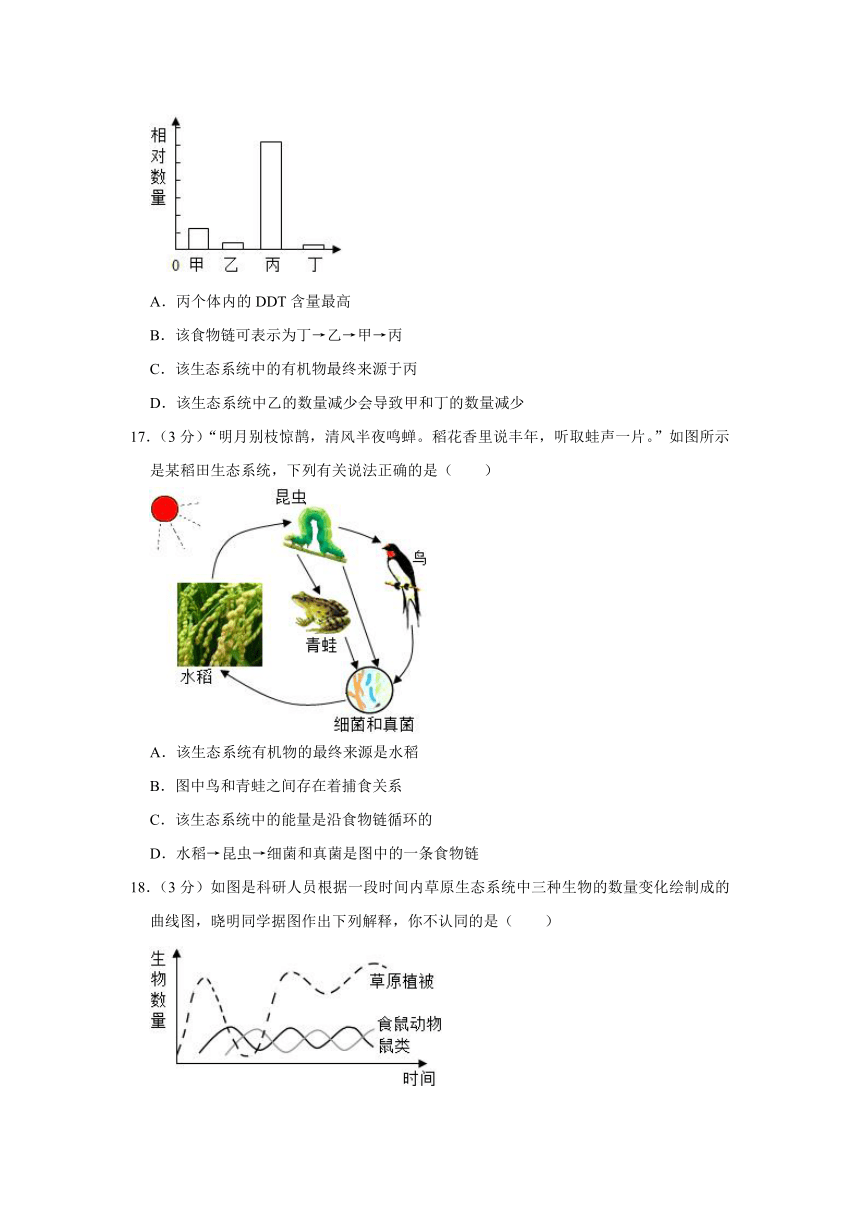 相对数量

0 甲 乙 丙 丁

A．丙个体内的 DDT 含量最高

B．该食物链可表示为丁→乙→甲→丙

C．该生态系统中的有机物最终来源于丙

D．该生态系统中乙的数量减少会导致甲和丁的数量减少

17.（3 分）“明月别枝惊鹊，清风半夜鸣蝉。稻花香里说丰年，听取蛙声一片。”如图所示是某稻田生态系统，下列有关说法正确的是（　　）

昆虫

鸟

青蛙

水稻

细菌和真菌

A．该生态系统有机物的最终来源是水稻

B．图中鸟和青蛙之间存在着捕食关系

C．该生态系统中的能量是沿食物链循环的

D．水稻→昆虫→细菌和真菌是图中的一条食物链

18.（3 分）如图是科研人员根据一段时间内草原生态系统中三种生物的数量变化绘制成的曲线图，晓明同学据图作出下列解释，你不认同的是（　　）

生物数量

草原植被

食鼠动物

鼠类

时间